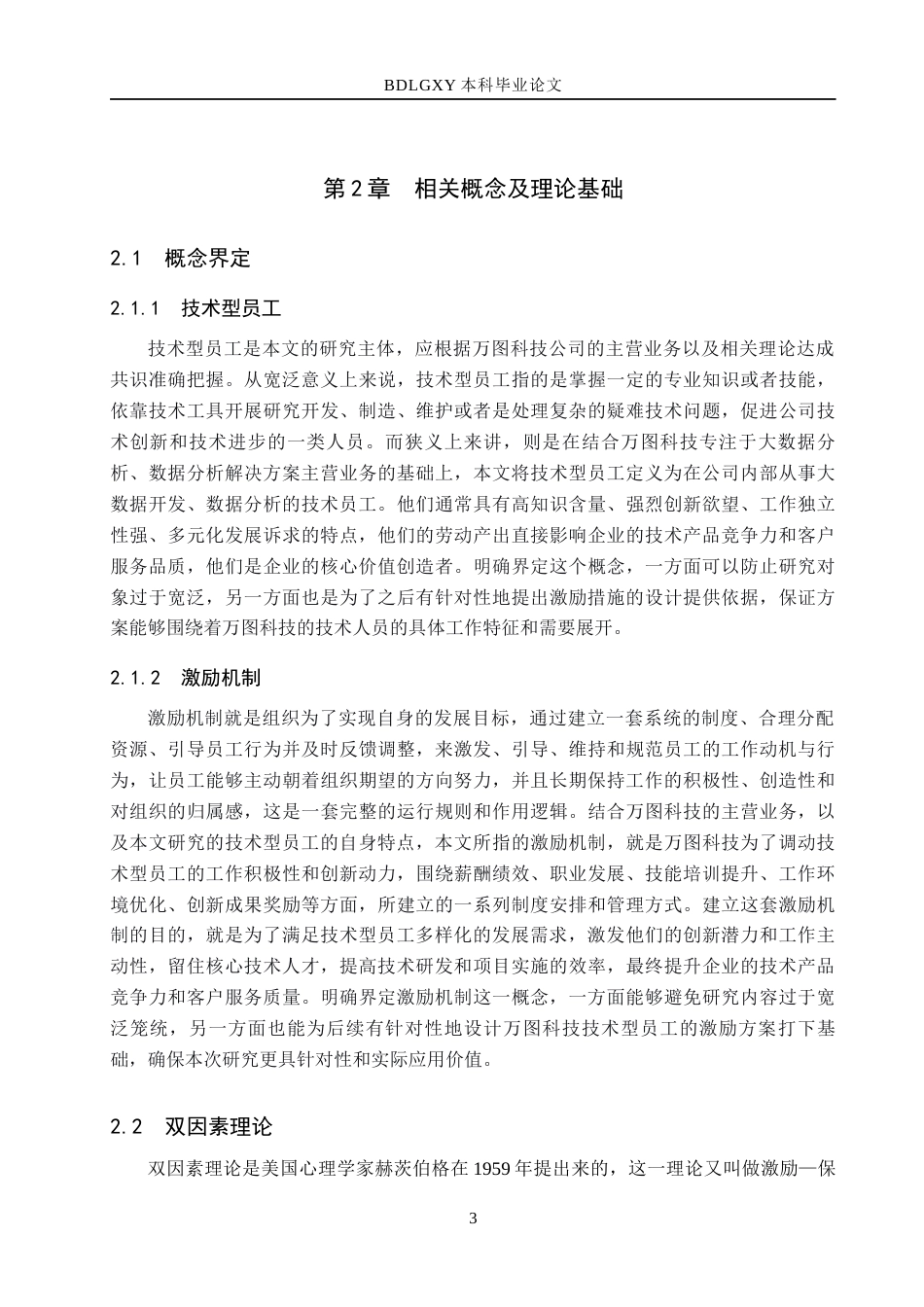 BDLGXY 本科毕业论文

第 2 章　相关概念及理论基础

2.1　概念界定

2.1.1　技术型员工

技术型员工是本文的研究主体，应根据万图科技公司的主营业务以及相关理论达成共识准确把握。从宽泛意义上来说，技术型员工指的是掌握一定的专业知识或者技能，依靠技术工具开展研究开发、制造、维护或者是处理复杂的疑难技术问题，促进公司技术创新和技术进步的一类人员。而狭义上来讲，则是在结合万图科技专注于大数据分析、数据分析解决方案主营业务的基础上，本文将技术型员工定义为在公司内部从事大数据开发、数据分析的技术员工。他们通常具有高知识含量、强烈创新欲望、工作独立性强、多元化发展诉求的特点，他们的劳动产出直接影响企业的技术产品竞争力和客户服务品质，他们是企业的核心价值创造者。明确界定这个概念，一方面可以防止研究对象过于宽泛，另一方面也是为了之后有针对性地提出激励措施的设计提供依据，保证方案能够围绕着万图科技的技术人员的具体工作特征和需要展开。

2.1.2　激励机制

激励机制就是组织为了实现自身的发展目标，通过建立一套系统的制度、合理分配资源、引导员工行为并及时反馈调整，来激发、引导、维持和规范员工的工作动机与行为，让员工能够主动朝着组织期望的方向努力，并且长期保持工作的积极性、创造性和对组织的归属感，这是一套完整的运行规则和作用逻辑。结合万图科技的主营业务，以及本文研究的技术型员工的自身特点，本文所指的激励机制，就是万图科技为了调动技术型员工的工作积极性和创新动力，围绕薪酬绩效、职业发展、技能培训提升、工作环境优化、创新成果奖励等方面，所建立的一系列制度安排和管理方式。建立这套激励机制的目的，就是为了满足技术型员工多样化的发展需求，激发他们的创新潜力和工作主动性，留住核心技术人才，提高技术研发和项目实施的效率，最终提升企业的技术产品竞争力和客户服务质量。明确界定激励机制这一概念，一方面能够避免研究内容过于宽泛笼统，另一方面也能为后续有针对性地设计万图科技技术型员工的激励方案打下基础，确保本次研究更具针对性和实际应用价值。

2.2　双因素理论

双因素理论是美国心理学家赫茨伯格在 1959 年提出来的，这一理论又叫做激励—保

3